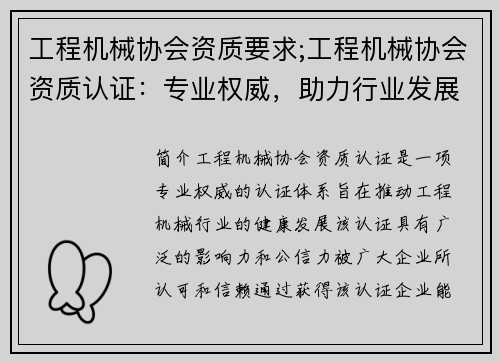 工程机械协会资质要求;工程机械协会资质认证：专业权威，助力行业发展

简介工程机械协会资质认证是一项专业权威的认证体系旨在推动工程机械行业的健康发展该认证具有广泛的影响力和公信力被广大企业所认可和信赖通过获得该认证企业能